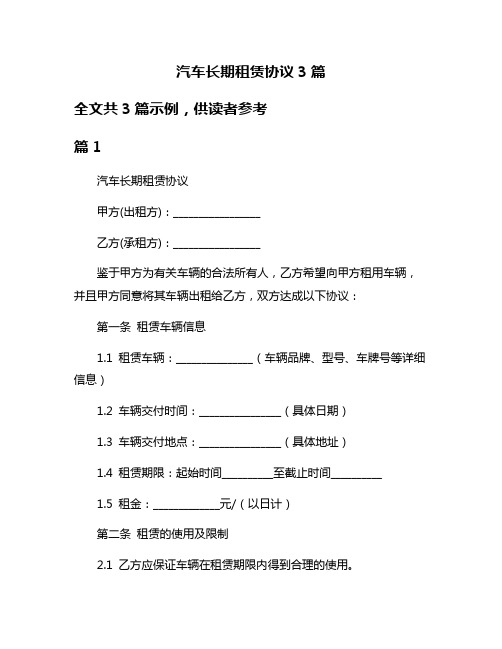 汽车长期租赁协议 3 篇

全文共 3 篇示例，供读者参考

篇 1

汽车长期租赁协议

甲方(出租方)：________________

乙方(承租方)：________________

鉴于甲方为有关车辆的合法所有人，乙方希望向甲方租用车辆，并且甲方同意将其车辆出租给乙方，双方达成以下协议：

第一条 租赁车辆信息

1.1 租赁车辆：______________（车辆品牌、型号、车牌号等详细信息）

1.2 车辆交付时间：_______________（具体日期）

1.3 车辆交付地点：_______________（具体地址）

1.4 租赁期限：起始时间_________至截止时间_________

1.5 租金：____________元/（以日计）

第二条 租赁的使用及限制

2.1 乙方应保证车辆在租赁期限内得到合理的使用。